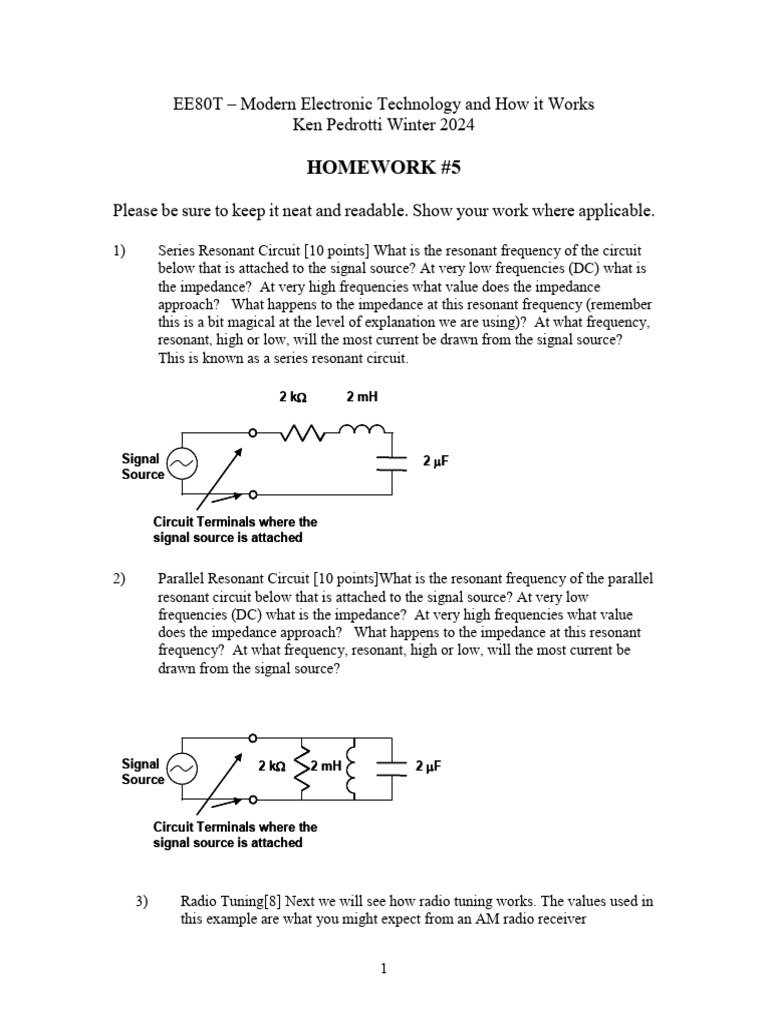 EE80T – Modern Electronic Technology and How it Works
Ken Pedrotti Winter 2024

HOMEWORK #5

Please be sure to keep it neat and readable. Show your work where applicable.

1) Series Resonant Circuit [10 points] What is the resonant frequency of the circuit below that is attached to the signal source? At very low frequencies (DC) what is the impedance? At very high frequencies what value does the impedance approach? What happens to the impedance at this resonant frequency (remember this is a bit magical at the level of explanation we are using)? At what frequency, resonant, high or low, will the most current be drawn from the signal source? This is known as a series resonant circuit.

2 kΩ 2 mH

Signal Source

2 μF

Circuit Terminals where the signal source is attached

2) Parallel Resonant Circuit [10 points]What is the resonant frequency of the parallel resonant circuit below that is attached to the signal source? At very low frequencies (DC) what is the impedance? At very high frequencies what value does the impedance approach? What happens to the impedance at this resonant frequency? At what frequency, resonant, high or low, will the most current be drawn from the signal source?

Signal Source

2 kΩ 2 mH 2 μF

Circuit Terminals where the signal source is attached

3) Radio Tuning[8] Next we will see how radio tuning works. The values used in this example are what you might expect from an AM radio receiver

1